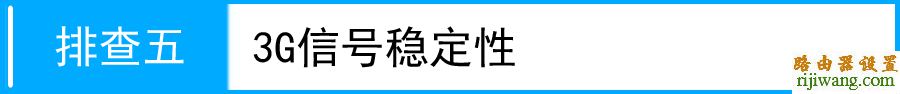 排查五
3G信号稳定性
路由器设置
rijiwang.com